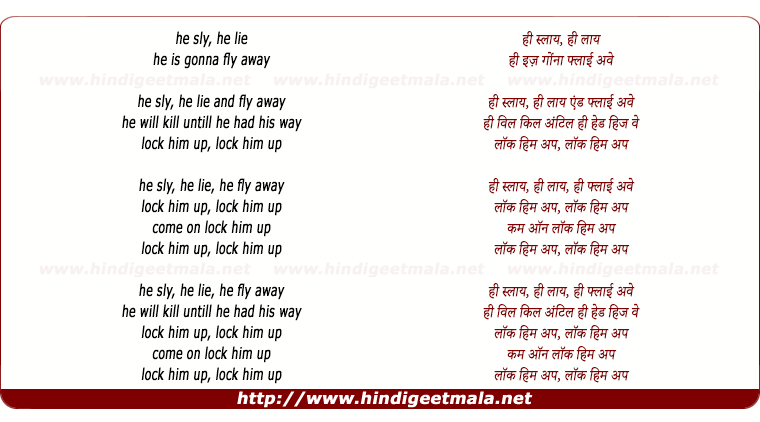 he sly, he lie
he is gonna fly away

he sly, he lie and fly away
he will kill untill he had his way
lock him up, lock him up

he sly, he lie, he fly away
lock him up, lock him up
come on lock him up
lock him up, lock him up

he sly, he lie, he fly away
he will kill untill he had his way
lock him up, lock him up
come on lock him up
lock him up, lock him up

ही स्लाय, ही लाय
ही इज़ गोंना फ्लाई अवे

ही स्लाय, ही लाय एंड फ्लाई अवे
ही विल किल अंटिल ही हेड हिज वे
लॉक हिम अप, लॉक हिम अप

ही स्लाय, ही लाय, ही फ्लाई अवे
लॉक हिम अप, लॉक हिम अप
कम ऑन लॉक हिम अप
लॉक हिम अप, लॉक हिम अप

ही स्लाय, ही लाय, ही फ्लाई अवे
ही विल किल अंटिल ही हेड हिज वे
लॉक हिम अप, लॉक हिम अप
कम ऑन लॉक हिम अप
लॉक हिम अप, लॉक हिम अप

http://www.hindigeetmala.net

www.hindigeetmala.net